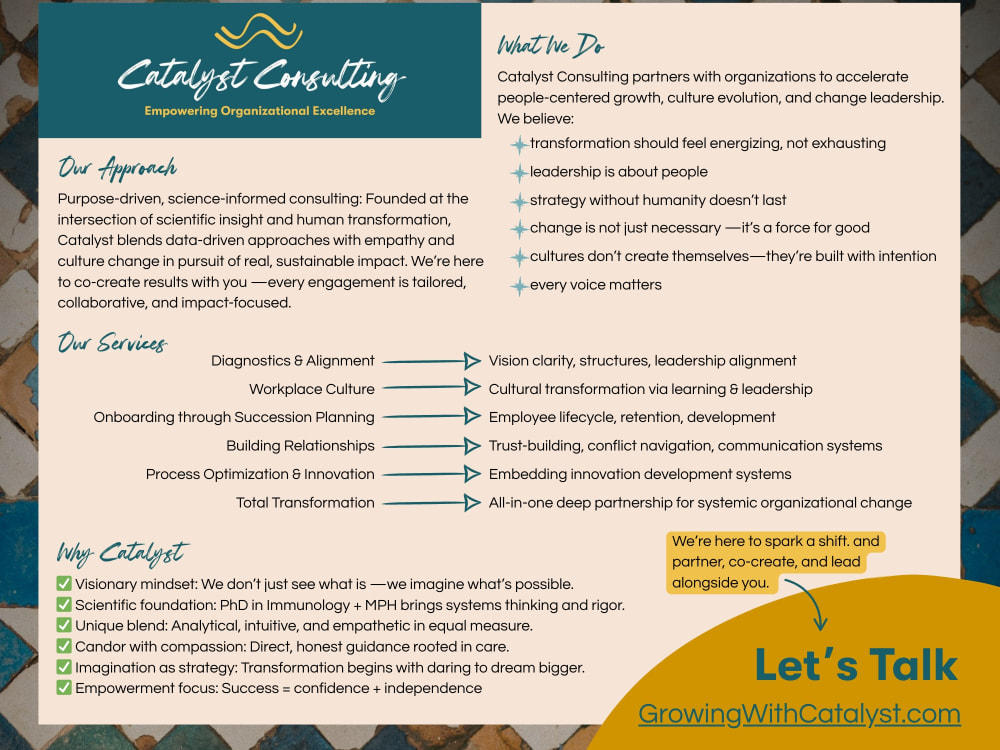 Catalyst Consulting

Empowering Organizational Excellence

Our Approach

Purpose-driven, science-informed consulting: Founded at the intersection of scientific insight and human transformation, Catalyst blends data-driven approaches with empathy and culture change in pursuit of real, sustainable impact. We're here to co-create results with you —every engagement is tailored, collaborative, and impact-focused.

What We Do

Catalyst Consulting partners with organizations to accelerate people-centered growth, culture evolution, and change leadership. We believe:

transformation should feel energizing, not exhausting
leadership is about people
strategy without humanity doesn't last
change is not just necessary —it's a force for good
cultures don't create themselves—they're built with intention
every voice matters

Our Services

Diagnostics & Alignment → Vision clarity, structures, leadership alignment
Workplace Culture → Cultural transformation via learning & leadership
Onboarding through Succession Planning → Employee lifecycle, retention, development
Building Relationships → Trust-building, conflict navigation, communication systems
Process Optimization & Innovation → Embedding innovation development systems
Total Transformation → All-in-one deep partnership for systemic organizational change

Why Catalyst

☑ Visionary mindset: We don't just see what is —we imagine what's possible.
☑ Scientific foundation: PhD in Immunology + MPH brings systems thinking and rigor.
☑ Unique blend: Analytical, intuitive, and empathetic in equal measure.
☑ Candor with compassion: Direct, honest guidance rooted in care.
☑ Imagination as strategy: Transformation begins with daring to dream bigger.
☑ Empowerment focus: Success = confidence + independence

We're here to spark a shift. and partner, co-create, and lead alongside you.

Let's Talk

GrowingWithCatalyst.com